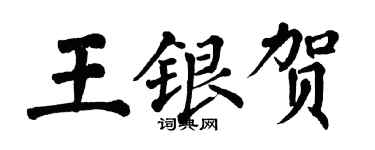 王银贺
词典网